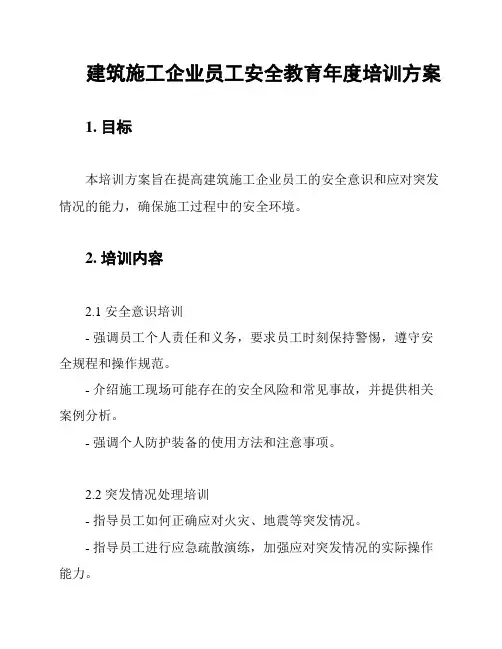 建筑施工企业员工安全教育年度培训方案

1. 目标

本培训方案旨在提高建筑施工企业员工的安全意识和应对突发情况的能力，确保施工过程中的安全环境。

2. 培训内容

2.1 安全意识培训
- 强调员工个人责任和义务，要求员工时刻保持警惕，遵守安全规程和操作规范。
- 介绍施工现场可能存在的安全风险和常见事故，并提供相关案例分析。
- 强调个人防护装备的使用方法和注意事项。

2.2 突发情况处理培训
- 指导员工如何正确应对火灾、地震等突发情况。
- 指导员工进行应急疏散演练，加强应对突发情况的实际操作能力。